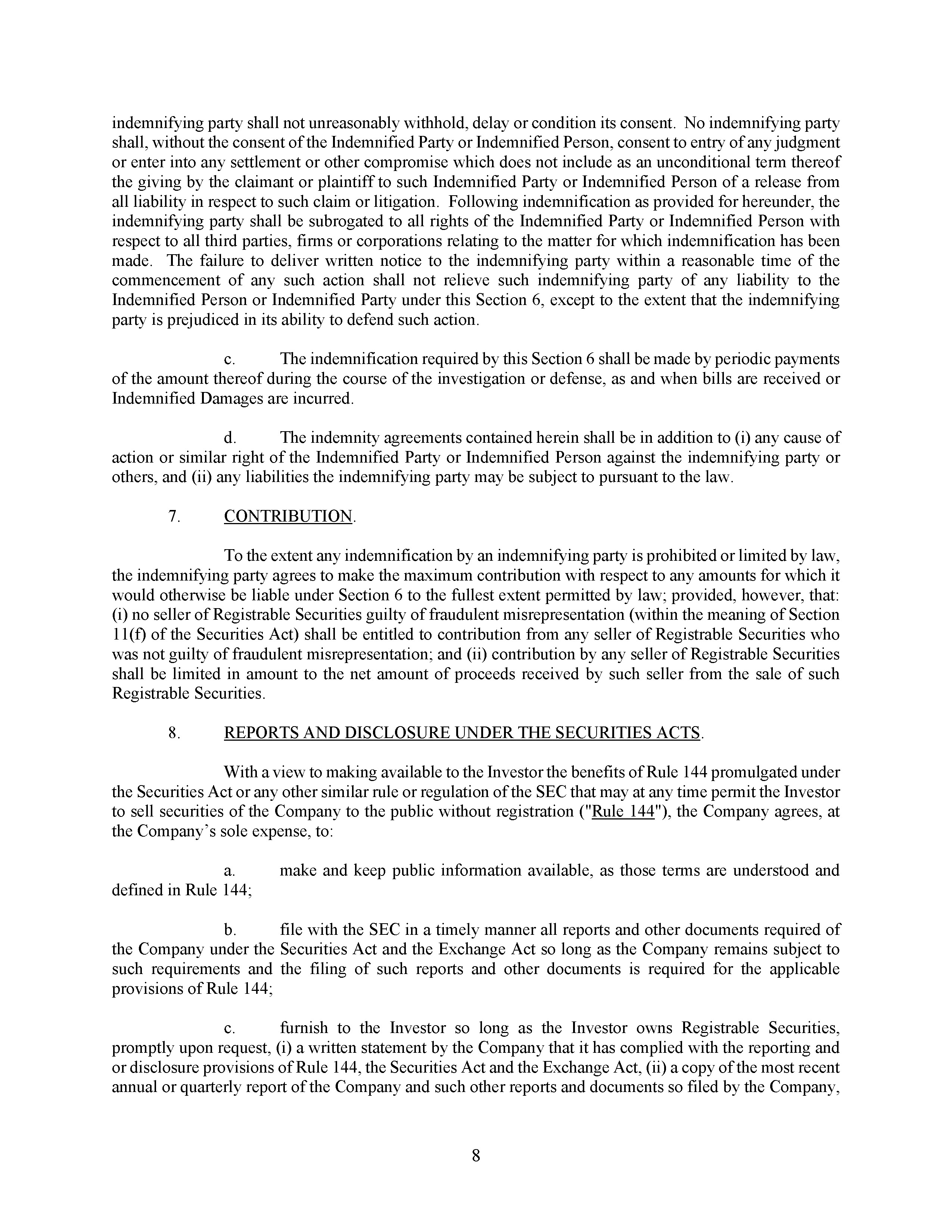 indemnifying party shall not unreasonably withhold, delay or condition its consent. No indemnifying party shall, without the consent of the Indemnified Party or Indemnified Person, consent to entry of any judgment or enter into any settlement or other compromise which does not include as an unconditional term thereof the giving by the claimant or plaintiff to such Indemnified Party or Indemnified Person of a release from all liability in respect to such claim or litigation. Following indemnification as provided for hereunder, the indemnifying party shall be subrogated to all rights of the Indemnified Party or Indemnified Person with respect to all third parties, firms or corporations relating to the matter for which indemnification has been made. The failure to deliver written notice to the indemnifying party within a reasonable time of the commencement of any such action shall not relieve such indemnifying party of any liability to the Indemnified Person or Indemnified Party under this Section 6, except to the extent that the indemnifying party is prejudiced in its ability to defend such action.

c. The indemnification required by this Section 6 shall be made by periodic payments of the amount thereof during the course of the investigation or defense, as and when bills are received or Indemnified Damages are incurred.

d. The indemnity agreements contained herein shall be in addition to (i) any cause of action or similar right of the Indemnified Party or Indemnified Person against the indemnifying party or others, and (ii) any liabilities the indemnifying party may be subject to pursuant to the law.

7. CONTRIBUTION.

To the extent any indemnification by an indemnifying party is prohibited or limited by law, the indemnifying party agrees to make the maximum contribution with respect to any amounts for which it would otherwise be liable under Section 6 to the fullest extent permitted by law; provided, however, that: (i) no seller of Registrable Securities guilty of fraudulent misrepresentation (within the meaning of Section 11(f) of the Securities Act) shall be entitled to contribution from any seller of Registrable Securities who was not guilty of fraudulent misrepresentation; and (ii) contribution by any seller of Registrable Securities shall be limited in amount to the net amount of proceeds received by such seller from the sale of such Registrable Securities.

8. REPORTS AND DISCLOSURE UNDER THE SECURITIES ACTS.

With a view to making available to the Investor the benefits of Rule 144 promulgated under the Securities Act or any other similar rule or regulation of the SEC that may at any time permit the Investor to sell securities of the Company to the public without registration ("Rule 144"), the Company agrees, at the Company's sole expense, to:

a. make and keep public information available, as those terms are understood and defined in Rule 144;

b. file with the SEC in a timely manner all reports and other documents required of the Company under the Securities Act and the Exchange Act so long as the Company remains subject to such requirements and the filing of such reports and other documents is required for the applicable provisions of Rule 144;

c. furnish to the Investor so long as the Investor owns Registrable Securities, promptly upon request, (i) a written statement by the Company that it has complied with the reporting and or disclosure provisions of Rule 144, the Securities Act and the Exchange Act, (ii) a copy of the most recent annual or quarterly report of the Company and such other reports and documents so filed by the Company,

8